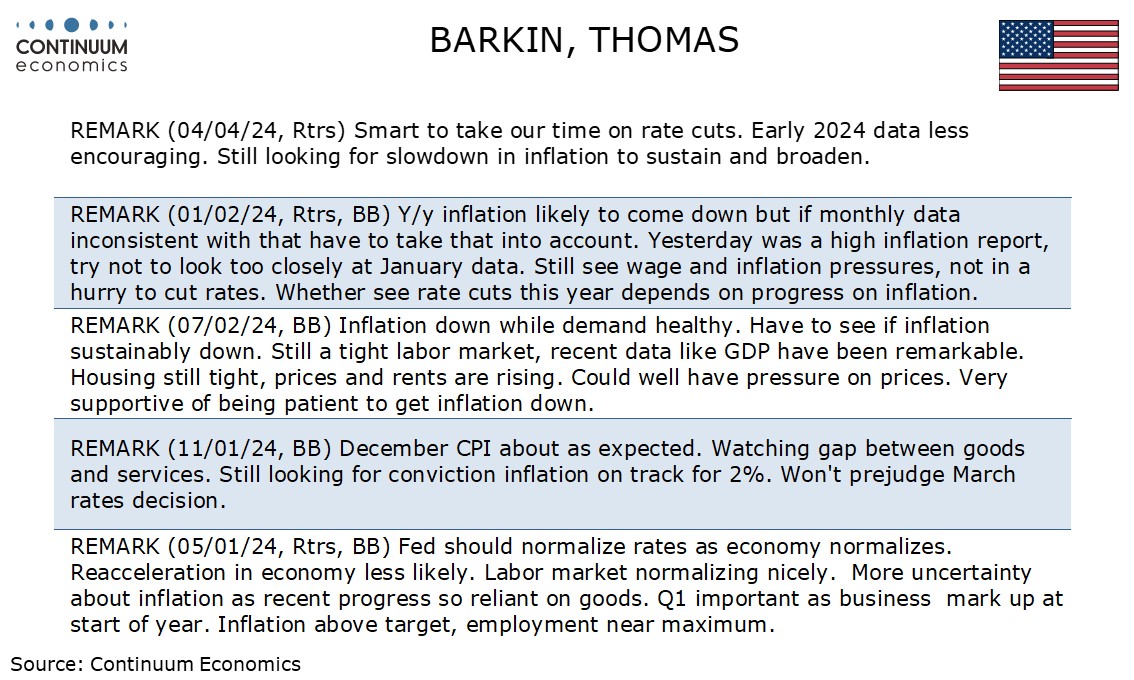 CONTINUUM economics

BARKIN, THOMAS

REMARK (04/04/24, Rtrs) Smart to take our time on rate cuts. Early 2024 data less encouraging. Still looking for slowdown in inflation to sustain and broaden.

REMARK (01/02/24, Rtrs, BB) Y/y inflation likely to come down but if monthly data inconsistent with that have to take that into account. Yesterday was a high inflation report, try not to look too closely at January data. Still see wage and inflation pressures, not in a hurry to cut rates. Whether see rate cuts this year depends on progress on inflation.

REMARK (07/02/24, BB) Inflation down while demand healthy. Have to see if inflation sustainably down. Still a tight labor market, recent data like GDP have been remarkable. Housing still tight, prices and rents are rising. Could well have pressure on prices. Very supportive of being patient to get inflation down.

REMARK (11/01/24, BB) December CPI about as expected. Watching gap between goods and services. Still looking for conviction inflation on track for 2%. Won't prejudge March rates decision.

REMARK (05/01/24, Rtrs, BB) Fed should normalize rates as economy normalizes. Reacceleration in economy less likely. Labor market normalizing nicely. More uncertainty about inflation as recent progress so reliant on goods. Q1 important as business mark up at start of year. Inflation above target, employment near maximum.

Source: Continuum Economics